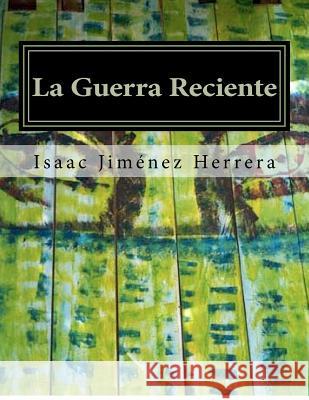 La Guerra Reciente

Isaac Jiménez Herrera

Kraina Książek